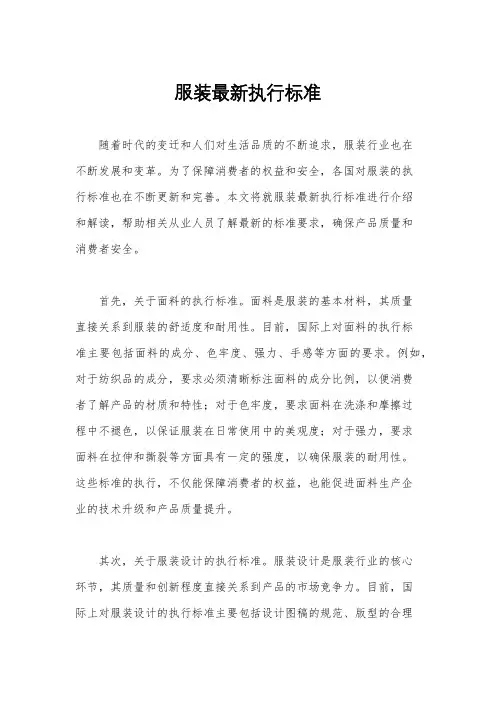 服装最新执行标准

随着时代的变迁和人们对生活品质的不断追求，服装行业也在不断发展和变革。为了保障消费者的权益和安全，各国对服装的执行标准也在不断更新和完善。本文将就服装最新执行标准进行介绍和解读，帮助相关从业人员了解最新的标准要求，确保产品质量和消费者安全。

首先，关于面料的执行标准。面料是服装的基本材料，其质量直接关系到服装的舒适度和耐用性。目前，国际上对面料的执行标准主要包括面料的成分、色牢度、强力、手感等方面的要求。例如，对于纺织品的成分，要求必须清晰标注面料的成分比例，以便消费者了解产品的材质和特性；对于色牢度，要求面料在洗涤和摩擦过程中不褪色，以保证服装在日常使用中的美观度；对于强力，要求面料在拉伸和撕裂等方面具有一定的强度，以确保服装的耐用性。这些标准的执行，不仅能保障消费者的权益，也能促进面料生产企业的技术升级和产品质量提升。

其次，关于服装设计的执行标准。服装设计是服装行业的核心环节，其质量和创新程度直接关系到产品的市场竞争力。目前，国际上对服装设计的执行标准主要包括设计图稿的规范、版型的合理